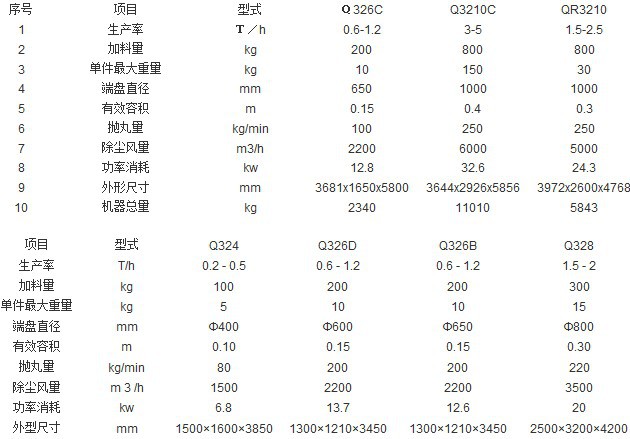 | 序号 | 项目 | 型式 | Q 326C | Q3210C | QR3210 |
|---|---|---|---|---|---|
| 1 | 生产率 | T／h | 0.6-1.2 | 3-5 | 1.5-2.5 |
| 2 | 加料量 | kg | 200 | 800 | 800 |
| 3 | 单件最大重量 | kg | 10 | 150 | 30 |
| 4 | 端盘直径 | mm | 650 | 1000 | 1000 |
| 5 | 有效容积 | m | 0.15 | 0.4 | 0.3 |
| 6 | 抛丸量 | kg/min | 100 | 250 | 250 |
| 7 | 除尘风量 | m3/h | 2200 | 6000 | 5000 |
| 8 | 功率消耗 | kw | 12.8 | 32.6 | 24.3 |
| 9 | 外形尺寸 | mm | 3681x1650x5800 | 3644x2926x5856 | 3972x2600x4768 |
| 10 | 机器总量 | kg | 2340 | 11010 | 5843 |

| 项目 | 型式 | Q324 | Q326D | Q326B | Q328 |
|---|---|---|---|---|---|
| 生产率 | T/h | 0.2 - 0.5 | 0.6 - 1.2 | 0.6 - 1.2 | 1.5 - 2 |
| 加料量 | kg | 100 | 200 | 200 | 300 |
| 单件最大重量 | kg | 5 | 10 | 10 | 15 |
| 端盘直径 | mm | Φ400 | Φ600 | Φ650 | Φ800 |
| 有效容积 | m | 0.10 | 0.15 | 0.15 | 0.30 |
| 抛丸量 | kg/min | 80 | 200 | 200 | 220 |
| 除尘风量 | m 3 /h | 1500 | 2200 | 2200 | 3500 |
| 功率消耗 | kw | 6.8 | 13.7 | 12.6 | 20 |
| 外型尺寸 | mm | 1500×1600×3850 | 1300×1210×3450 | 1300×1210×3450 | 2500×3200×4200 |